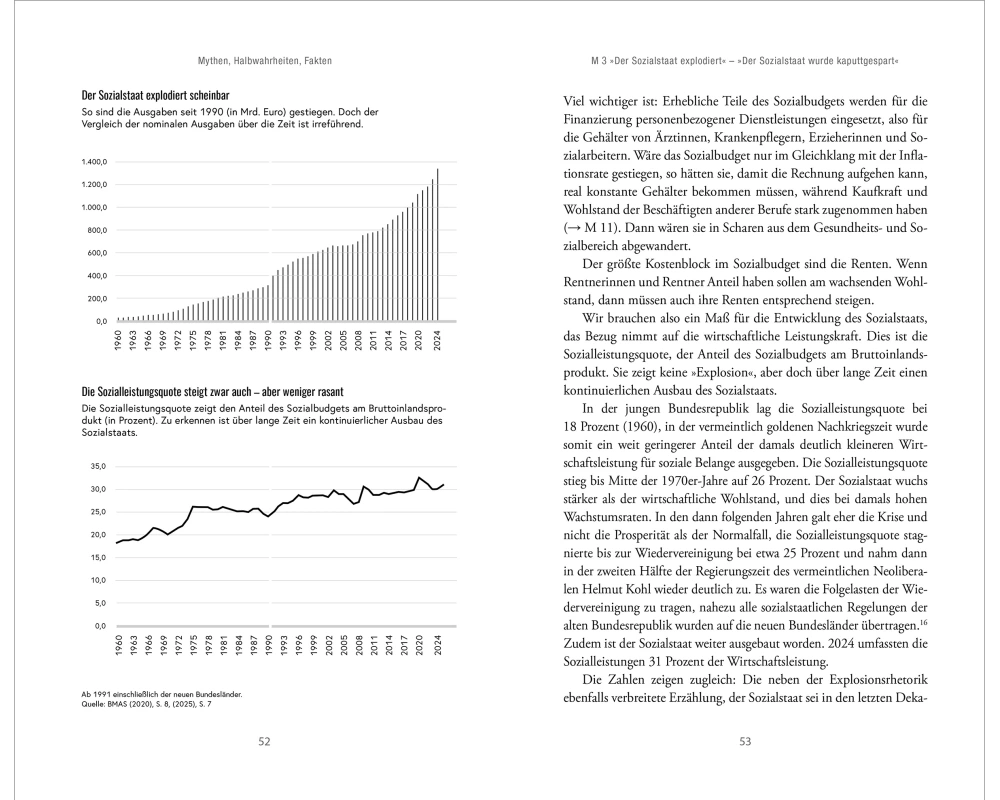 Mythen, Halbwahrheiten, Fakten

Der Sozialstaat explodiert scheinbar

So sind die Ausgaben seit 1990 (in Mrd. Euro) gestiegen. Doch der Vergleich der nominalen Ausgaben über die Zeit ist irreführend.

1.400,0
1.200,0
1.000,0
800,0
600,0
400,0
200,0
0,0

1960 1963 1966 1969 1972 1975 1978 1981 1984 1987 1990 1993 1996 1999 2002 2005 2008 2011 2014 2017 2020 2024

Die Sozialleistungsquote steigt zwar auch – aber weniger rasant

Die Sozialleistungsquote zeigt den Anteil des Sozialbudgets am Bruttoinlandsprodukt (in Prozent). Zu erkennen ist über lange Zeit ein kontinuierlicher Ausbau des Sozialstaats.

35,0
30,0
25,0
20,0
15,0
10,0
5,0
0,0

1960 1963 1966 1969 1972 1975 1978 1981 1984 1987 1990 1993 1996 1999 2002 2005 2008 2011 2014 2017 2020 2024

Ab 1991 einschließlich der neuen Bundesländer.
Quelle: BMAS (2020), S. 8, (2025), S. 7

52

M 3 »Der Sozialstaat explodiert« – »Der Sozialstaat wurde kaputtgespart«

Viel wichtiger ist: Erhebliche Teile des Sozialbudgets werden für die Finanzierung personenbezogener Dienstleistungen eingesetzt, also für die Gehälter von Ärztinnen, Krankenpflegern, Erzieherinnen und Sozialarbeitern. Wäre das Sozialbudget nur im Gleichklang mit der Inflationsrate gestiegen, so hätten sie, damit die Rechnung aufgehen kann, real konstante Gehälter bekommen müssen, während Kaufkraft und Wohlstand der Beschäftigten anderer Berufe stark zugenommen haben (→ M 11). Dann wären sie in Scharen aus dem Gesundheits- und Sozialbereich abgewandert.

Der größte Kostenblock im Sozialbudget sind die Renten. Wenn Rentnerinnen und Rentner Anteil haben sollen am wachsenden Wohlstand, dann müssen auch ihre Renten entsprechend steigen.

Wir brauchen also ein Maß für die Entwicklung des Sozialstaats, das Bezug nimmt auf die wirtschaftliche Leistungskraft. Dies ist die Sozialleistungsquote, der Anteil des Sozialbudgets am Bruttoinlandsprodukt. Sie zeigt keine »Explosion«, aber doch über lange Zeit einen kontinuierlichen Ausbau des Sozialstaats.

In der jungen Bundesrepublik lag die Sozialleistungsquote bei 18 Prozent (1960), in der vermeintlich goldenen Nachkriegszeit wurde somit ein weit geringerer Anteil der damals deutlich kleineren Wirtschaftsleistung für soziale Belange ausgegeben. Die Sozialleistungsquote stieg bis Mitte der 1970er-Jahre auf 26 Prozent. Der Sozialstaat wuchs stärker als der wirtschaftliche Wohlstand, und dies bei damals hohen Wachstumsraten. In den dann folgenden Jahren galt eher die Krise und nicht die Prosperität als der Normalfall, die Sozialleistungsquote stagnierte bis zur Wiedervereinigung bei etwa 25 Prozent und nahm dann in der zweiten Hälfte der Regierungszeit des vermeintlichen Neoliberalen Helmut Kohl wieder deutlich zu. Es waren die Folgelasten der Wiedervereinigung zu tragen, nahezu alle sozialstaatlichen Regelungen der alten Bundesrepublik wurden auf die neuen Bundesländer übertragen.$^{16}$ Zudem ist der Sozialstaat weiter ausgebaut worden. 2024 umfassten die Sozialleistungen 31 Prozent der Wirtschaftsleistung.

Die Zahlen zeigen zugleich: Die neben der Explosionsrhetorik ebenfalls verbreitete Erzählung, der Sozialstaat sei in den letzten Deka-

53